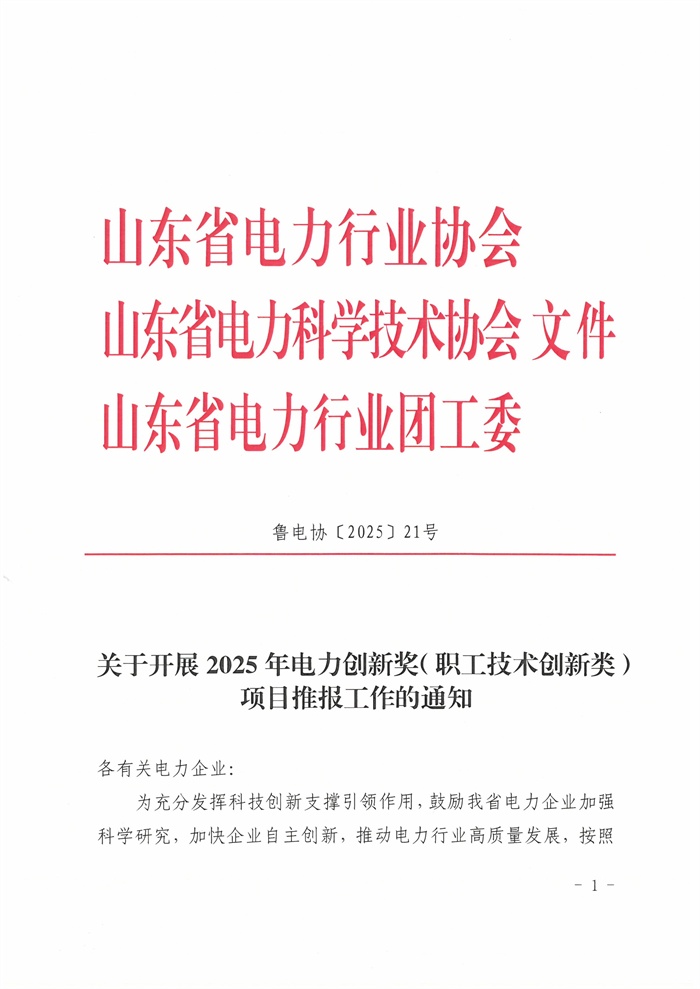 山东省电力行业协会
山东省电力科学技术协会 文件
山东省电力行业团工委

鲁电协〔2025〕21号

关于开展 2025 年电力创新奖（职工技术创新类）项目推报工作的通知

各有关电力企业：

为充分发挥科技创新支撑引领作用，鼓励我省电力企业加强科学研究，加快企业自主创新，推动电力行业高质量发展，按照

- 1 -